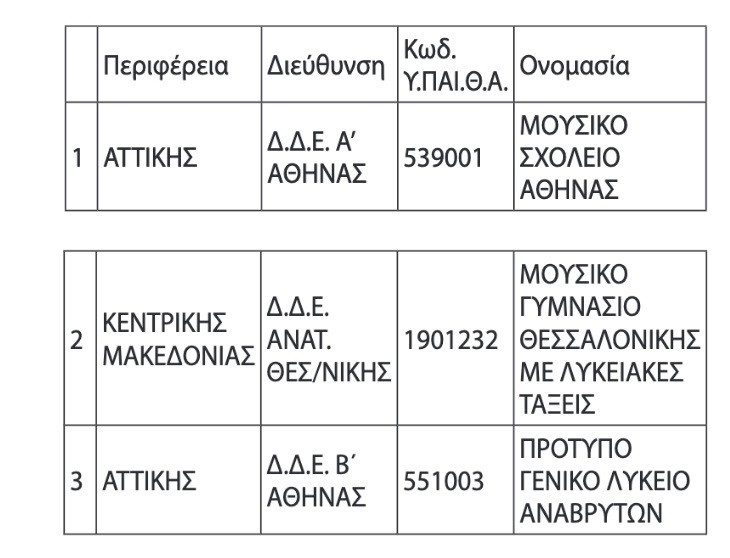 |   | Περιφέρεια | Διεύθυνση | Κωδ. Υ.ΠΑΙ.Θ.Α. | Ονομασία |
|---|---|---|---|---|
| 1 | ΑΤΤΙΚΗΣ | Δ.Δ.Ε. Α΄ ΑΘΗΝΑΣ | 539001 | ΜΟΥΣΙΚΟ ΣΧΟΛΕΙΟ ΑΘΗΝΑΣ |

|   |   |   |   |   |
|---|---|---|---|---|
| 2 | ΚΕΝΤΡΙΚΗΣ ΜΑΚΕΔΟΝΙΑΣ | Δ.Δ.Ε. ΑΝΑΤ. ΘΕΣ/ΝΙΚΗΣ | 1901232 | ΜΟΥΣΙΚΟ ΓΥΜΝΑΣΙΟ ΘΕΣΣΑΛΟΝΙΚΗΣ ΜΕ ΛΥΚΕΙΑΚΕΣ ΤΑΞΕΙΣ |
| 3 | ΑΤΤΙΚΗΣ | Δ.Δ.Ε. Β΄ ΑΘΗΝΑΣ | 551003 | ΠΡΟΤΥΠΟ ΓΕΝΙΚΟ ΛΥΚΕΙΟ ΑΝΑΒΡΥΤΩΝ |